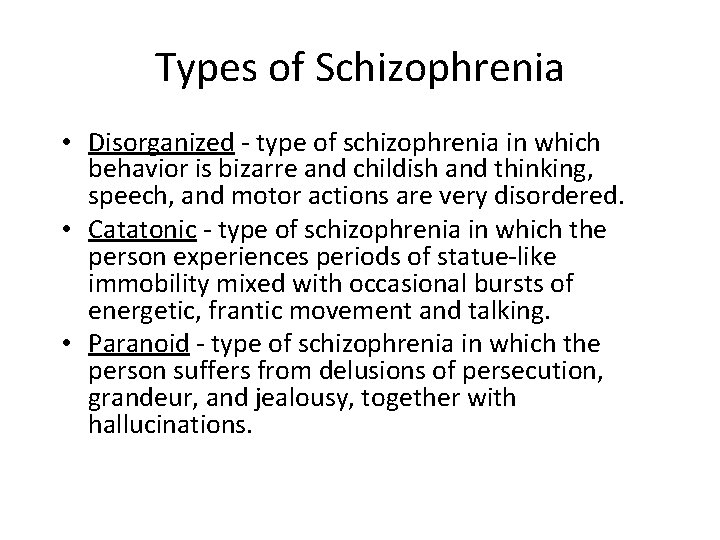 Types of Schizophrenia

• Disorganized - type of schizophrenia in which behavior is bizarre and childish and thinking, speech, and motor actions are very disordered.
• Catatonic - type of schizophrenia in which the person experiences periods of statue-like immobility mixed with occasional bursts of energetic, frantic movement and talking.
• Paranoid - type of schizophrenia in which the person suffers from delusions of persecution, grandeur, and jealousy, together with hallucinations.